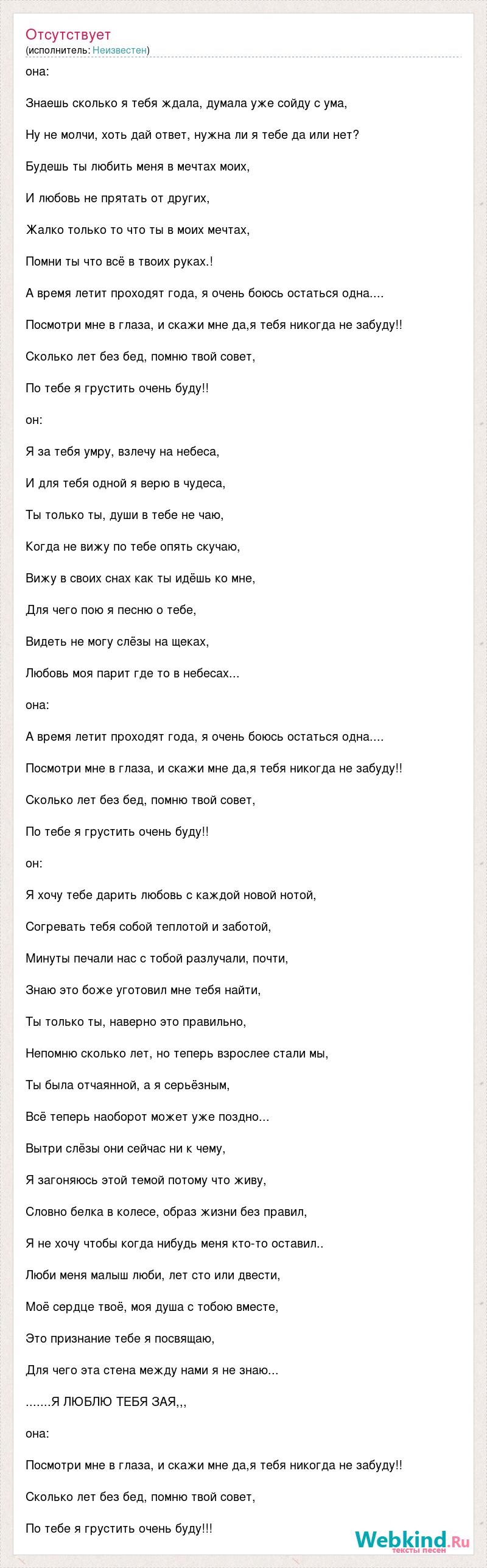 Отсутствует
(исполнитель: Неизвестен)

она:

Знаешь сколько я тебя ждала, думала уже сойду с ума,

Ну не молчи, хоть дай ответ, нужна ли я тебе да или нет?

Будешь ты любить меня в мечтах моих,

И любовь не прятать от других,

Жалко только то что ты в моих мечтах,

Помни ты что всё в твоих руках.!

А время летит проходят года, я очень боюсь остаться одна....

Посмотри мне в глаза, и скажи мне да,я тебя никогда не забуду!!

Сколько лет без бед, помню твой совет,

По тебе я грустить очень буду!!

он:

Я за тебя умру, взлечу на небеса,

И для тебя одной я верю в чудеса,

Ты только ты, души в тебе не чаю,

Когда не вижу по тебе опять скучаю,

Вижу в своих снах как ты идёшь ко мне,

Для чего пою я песню о тебе,

Видеть не могу слёзы на щеках,

Любовь моя парит где то в небесах...

она:

А время летит проходят года, я очень боюсь остаться одна....

Посмотри мне в глаза, и скажи мне да,я тебя никогда не забуду!!

Сколько лет без бед, помню твой совет,

По тебе я грустить очень буду!!

он:

Я хочу тебе дарить любовь с каждой новой нотой,

Согревать тебя собой теплотой и заботой,

Минуты печали нас с тобой разлучали, почти,

Знаю это боже уготовил мне тебя найти,

Ты только ты, наверно это правильно,

Непомню сколько лет, но теперь взрослее стали мы,

Ты была отчаянной, а я серьёзным,

Всё теперь наоборот может уже поздно...

Вытри слёзы они сейчас ни к чему,

Я загоняюсь этой темой потому что живу,

Словно белка в колесе, образ жизни без правил,

Я не хочу чтобы когда нибудь меня кто-то оставил..

Люби меня малыш люби, лет сто или двести,

Моё сердце твоё, моя душа с тобою вместе,

Это признание тебе я посвящаю,

Для чего эта стена между нами я не знаю...

.......Я ЛЮБЛЮ ТЕБЯ ЗАЯ,,,

она:

Посмотри мне в глаза, и скажи мне да,я тебя никогда не забуду!!

Сколько лет без бед, помню твой совет,

По тебе я грустить очень буду!!!

Webkind.Ru тексты песен